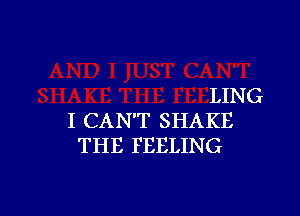 AND I JUST CAN'T
SHAKE THE FEELING
I CAN'T SHAKE
THE FEELING